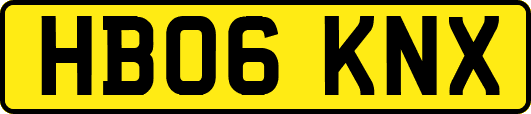 HB06 KNX